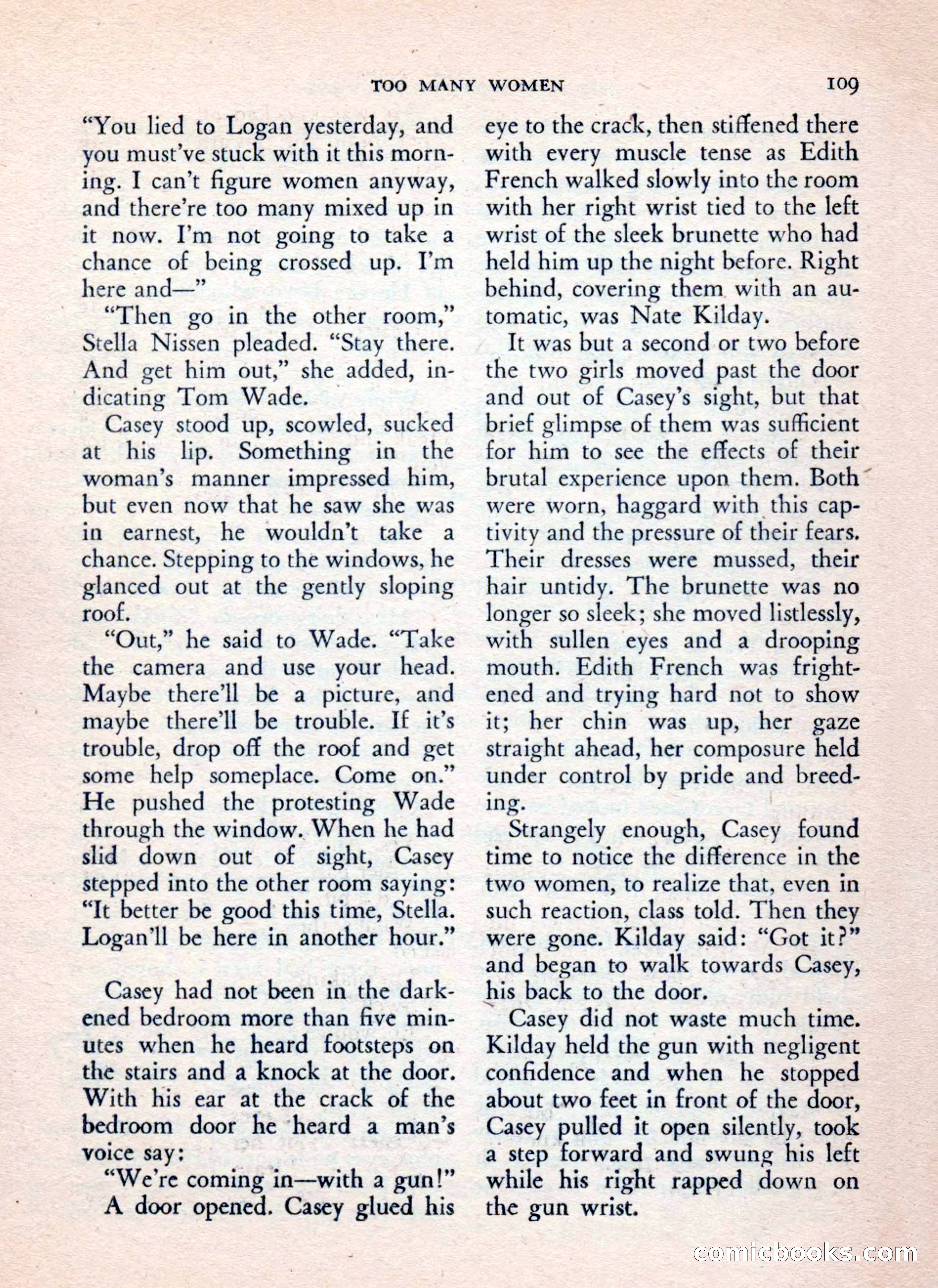 TOO MANY WOMEN 109

"You lied to Logan yesterday, and you must've stuck with it this morning. I can't figure women anyway, and there're too many mixed up in it now. I'm not going to take a chance of being crossed up. I'm here and—"

"Then go in the other room," Stella Nissen pleaded. "Stay there. And get him out," she added, indicating Tom Wade.

Casey stood up, scowled, sucked at his lip. Something in the woman's manner impressed him, but even now that he saw she was in earnest, he wouldn't take a chance. Stepping to the windows, he glanced out at the gently sloping roof.

"Out," he said to Wade. "Take the camera and use your head. Maybe there'll be a picture, and maybe there'll be trouble. If it's trouble, drop off the roof and get some help someplace. Come on." He pushed the protesting Wade through the window. When he had slid down out of sight, Casey stepped into the other room saying: "It better be good this time, Stella. Logan'll be here in another hour."

Casey had not been in the darkened bedroom more than five minutes when he heard footsteps on the stairs and a knock at the door. With his ear at the crack of the bedroom door he heard a man's voice say:

"We're coming in—with a gun!"

A door opened. Casey glued his eye to the crack, then stiffened there with every muscle tense as Edith French walked slowly into the room with her right wrist tied to the left wrist of the sleek brunette who had held him up the night before. Right behind, covering them with an automatic, was Nate Kilday.

It was but a second or two before the two girls moved past the door and out of Casey's sight, but that brief glimpse of them was sufficient for him to see the effects of their brutal experience upon them. Both were worn, haggard with this captivity and the pressure of their fears. Their dresses were mussed, their hair untidy. The brunette was no longer so sleek; she moved listlessly, with sullen eyes and a drooping mouth. Edith French was frightened and trying hard not to show it; her chin was up, her gaze straight ahead, her composure held under control by pride and breeding.

Strangely enough, Casey found time to notice the difference in the two women, to realize that, even in such reaction, class told. Then they were gone. Kilday said: "Got it?" and began to walk towards Casey, his back to the door.

Casey did not waste much time. Kilday held the gun with negligent confidence and when he stopped about two feet in front of the door, Casey pulled it open silently, took a step forward and swung his left while his right rapped down on the gun wrist.

comicbooks.com